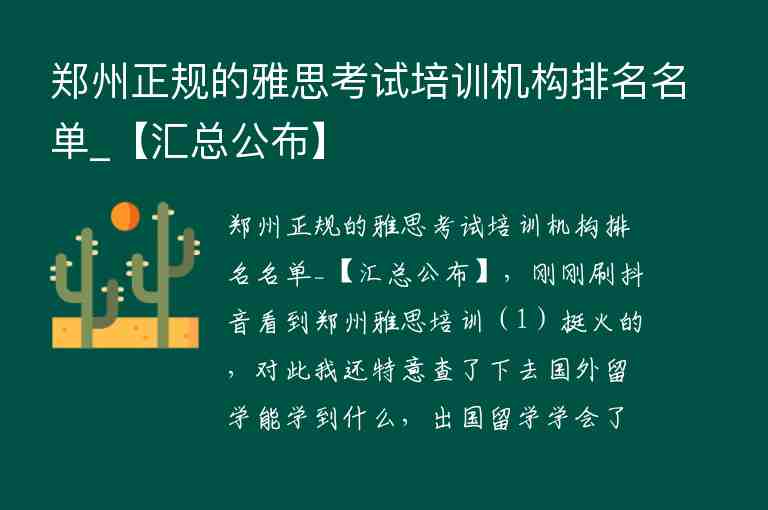 郑州正规的雅思考试培训机构排名名单_【汇总公布】

郑州正规的雅思考试培训机构排名名单_【汇总公布】，刚刚刷抖音看到郑州雅思培训（1）挺火的，对此我还特意查了下去国外留学能学到什么，出国留学学会了